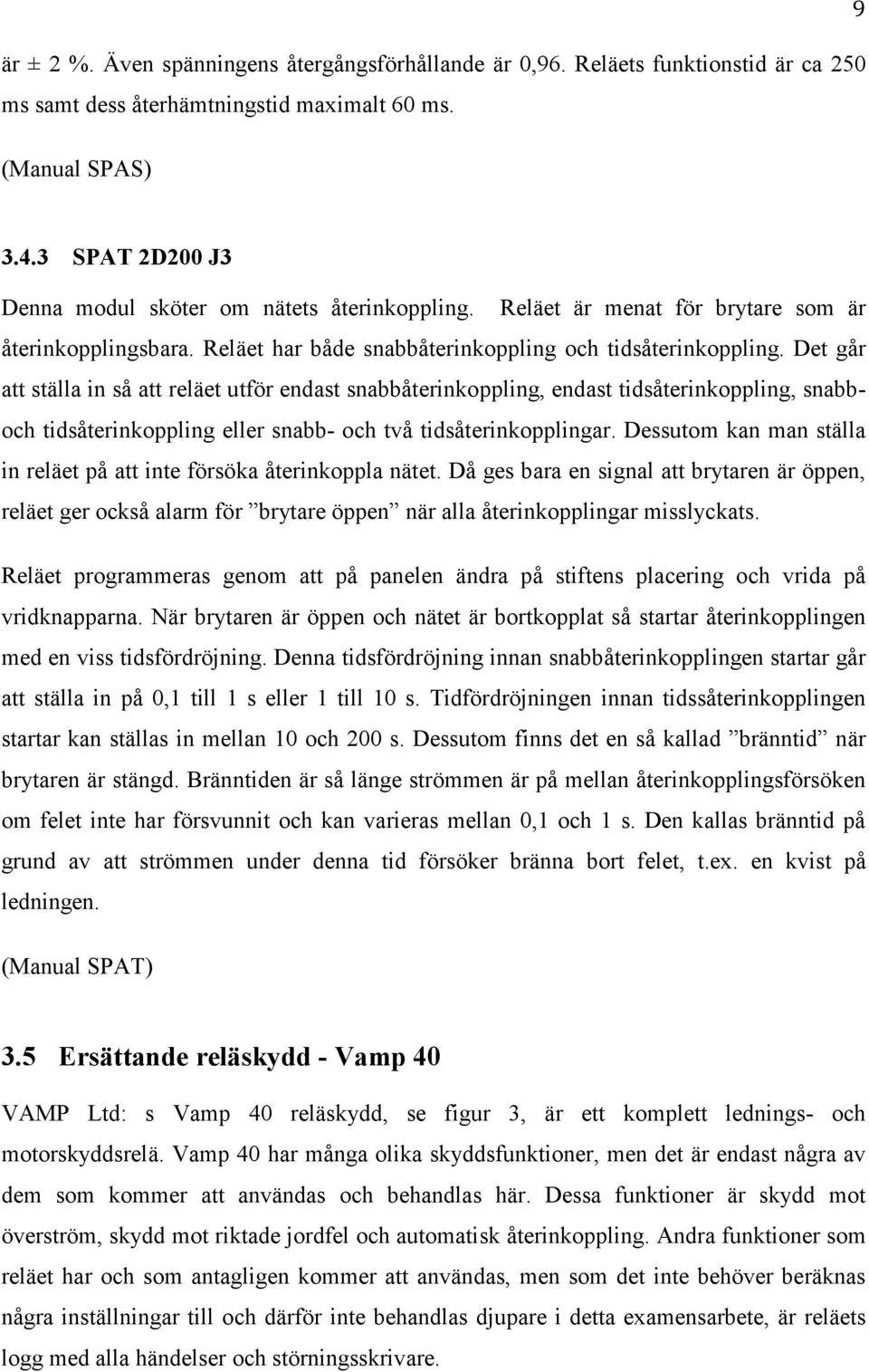 9

är ± 2 %. Även spänningens återgångsförhållande är 0,96. Reläets funktionstid är ca 250 ms samt dess återhämtningstid maximalt 60 ms.

(Manual SPAS)

3.4.3 SPAT 2D200 J3

Denna modul sköter om nätets återinkoppling. Reläet är menat för brytare som är återinkopplingsbara. Reläet har både snabbåterinkoppling och tidsåterinkoppling. Det går att ställa in så att reläet utför endast snabbåterinkoppling, endast tidsåterinkoppling, snabb- och tidsåterinkoppling eller snabb- och två tidsåterinkopplingar. Dessutom kan man ställa in reläet på att inte försöka återinkoppla nätet. Då ges bara en signal att brytaren är öppen, reläet ger också alarm för ”brytare öppen” när alla återinkopplingar misslyckats.

Reläet programmeras genom att på panelen ändra på stiftens placering och vrida på vridknapparna. När brytaren är öppen och nätet är bortkopplat så startar återinkopplingen med en viss tidsfördröjning. Denna tidsfördröjning innan snabbåterinkopplingen startar går att ställa in på 0,1 till 1 s eller 1 till 10 s. Tidfördröjningen innan tidssåterinkopplingen startar kan ställas in mellan 10 och 200 s. Dessutom finns det en så kallad ”bränntid” när brytaren är stängd. Bränntiden är så länge strömmen är på mellan återinkopplingsförsöken om felet inte har försvunnit och kan varieras mellan 0,1 och 1 s. Den kallas bränntid på grund av att strömmen under denna tid försöker bränna bort felet, t.ex. en kvist på ledningen.

(Manual SPAT)

3.5 Ersättande reläskydd - Vamp 40

VAMP Ltd: s Vamp 40 reläskydd, se figur 3, är ett komplett lednings- och motorskyddsrelä. Vamp 40 har många olika skyddsfunktioner, men det är endast några av dem som kommer att användas och behandlas här. Dessa funktioner är skydd mot överström, skydd mot riktade jordfel och automatisk återinkoppling. Andra funktioner som reläet har och som antagligen kommer att användas, men som det inte behöver beräknas några inställningar till och därför inte behandlas djupare i detta examensarbete, är reläets logg med alla händelser och störningsskrivare.